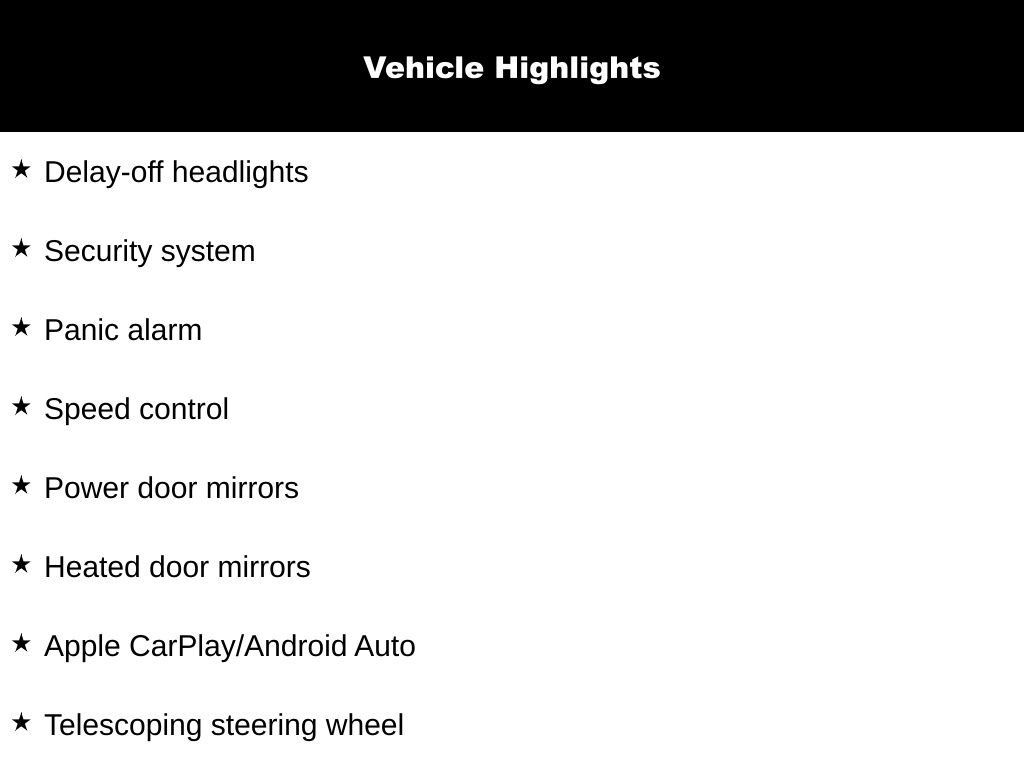 Vehicle Highlights

★ Delay-off headlights

★ Security system

★ Panic alarm

★ Speed control

★ Power door mirrors

★ Heated door mirrors

★ Apple CarPlay/Android Auto

★ Telescoping steering wheel